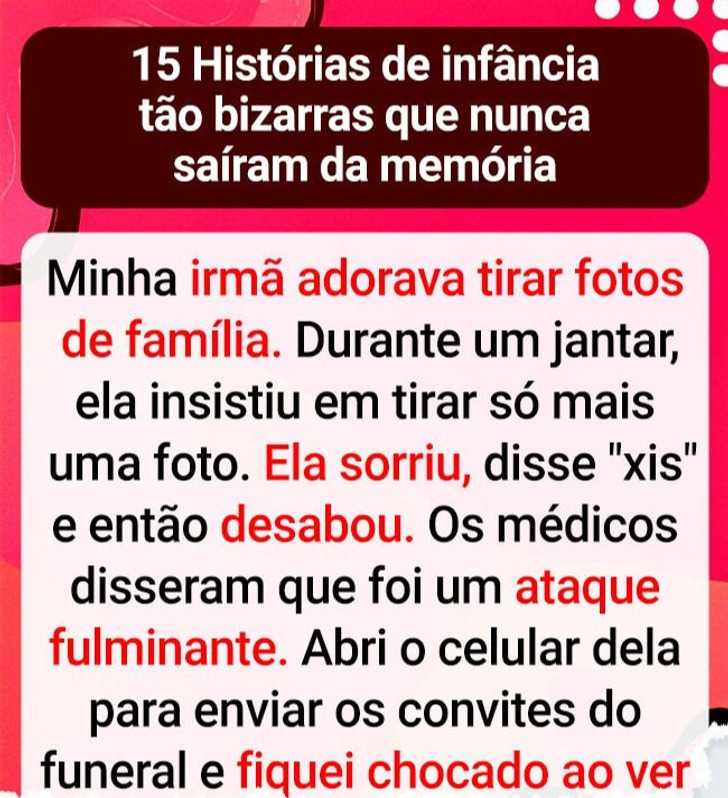 15 Histórias de infância tão bizarras que nunca saíram da memória

Minha irmã adorava tirar fotos de família. Durante um jantar, ela insistiu em tirar só mais uma foto. Ela sorriu, disse "xis" e então desabou. Os médicos disseram que foi um ataque fulminante. Abri o celular dela para enviar os convites do funeral e fiquei chocado ao ver